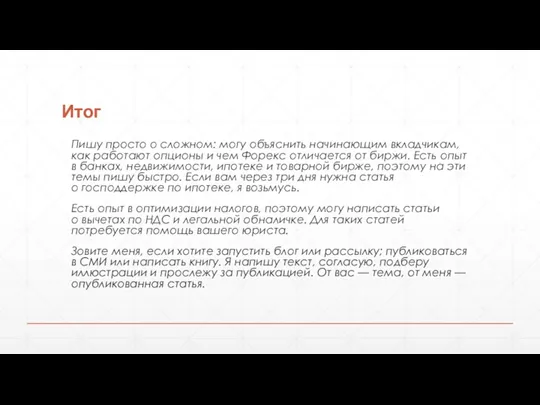 Итог

Пишу просто о сложном: могу объяснить начинающим вкладчикам, как работают опционы и чем Форекс отличается от биржи. Есть опыт в банках, недвижимости, ипотеке и товарной бирже, поэтому на эти темы пишу быстро. Если вам через три дня нужна статья о господдержке по ипотеке, я возьмусь.

Есть опыт в оптимизации налогов, поэтому могу написать статьи о вычетах по НДС и легальной обналичке. Для таких статей потребуется помощь вашего юриста.

Зовите меня, если хотите запустить блог или рассылку; публиковаться в СМИ или написать книгу. Я напишу текст, согласую, подберу иллюстрации и прослежу за публикацией. От вас — тема, от меня — опубликованная статья.